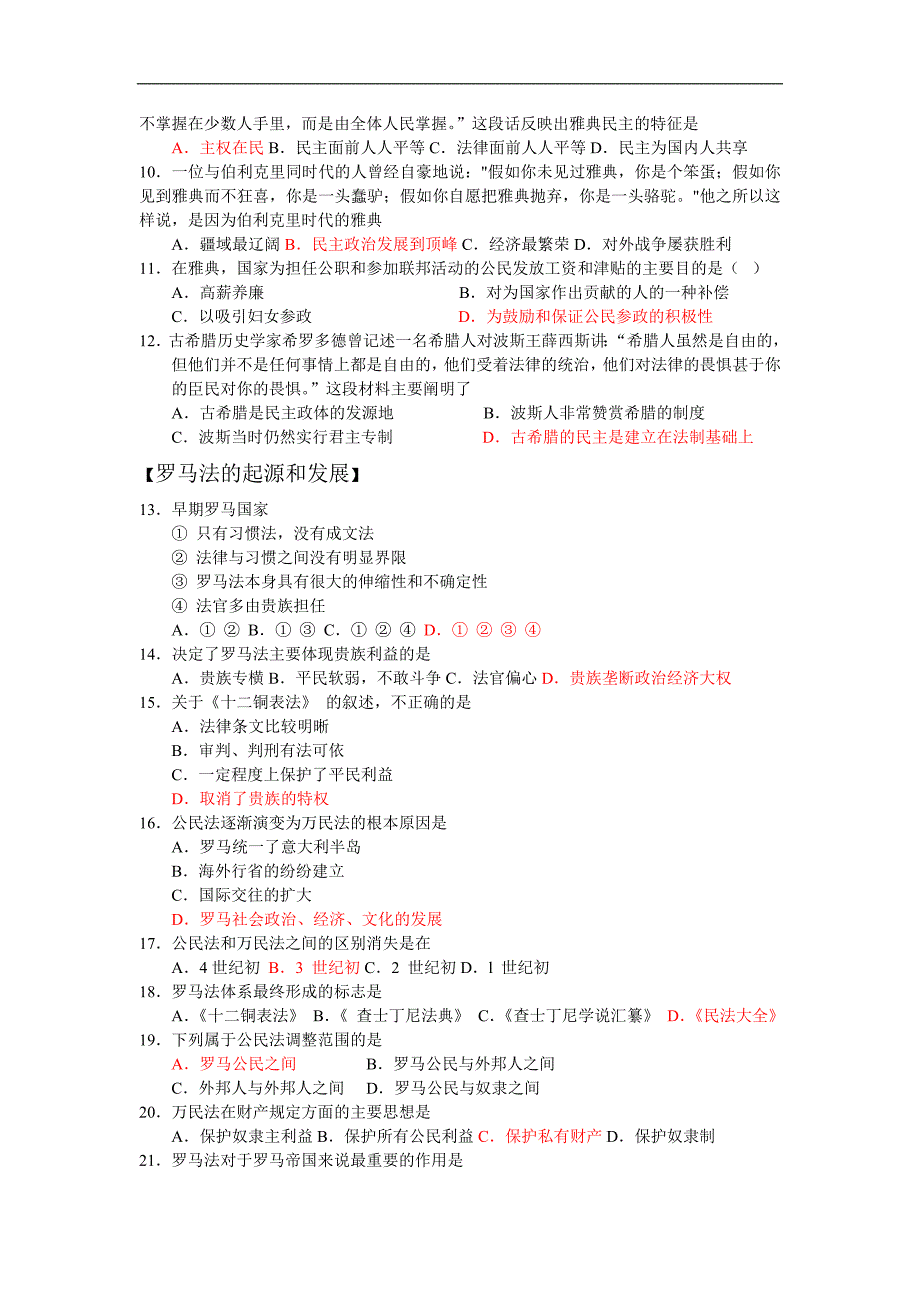 不掌握在少数人手里，而是由全体人民掌握。”这段话反映出雅典民主的特征是

A．主权在民 B．民主面前人人平等 C．法律面前人人平等 D．民主为国内人共享

10．一位与伯利克里同时代的人曾经自豪地说："假如你未见过雅典，你是个笨蛋；假如你见到雅典而不狂喜，你是一头蠢驴；假如你自愿把雅典抛弃，你是一头骆驼。"他之所以这样说，是因为伯利克里时代的雅典

A．疆域最辽阔 B．民主政治发展到顶峰 C．经济最繁荣 D．对外战争屡获胜利

11．在雅典，国家为担任公职和参加联邦活动的公民发放工资和津贴的主要目的是（ ）

A．高薪养廉

B．对为国家作出贡献的人的一种补偿

C．以吸引妇女参政

D．为鼓励和保证公民参政的积极性

12．古希腊历史学家希罗多德曾记述一名希腊人对波斯王薛西斯讲：“希腊人虽然是自由的，但他们并不是任何事情上都是自由的，他们受着法律的统治，他们对法律的畏惧甚于你的臣民对你的畏惧。”这段材料主要阐明了

A．古希腊是民主政体的发源地

B．波斯人非常赞赏希腊的制度

C．波斯当时仍然实行君主专制

D．古希腊的民主是建立在法制基础上

【罗马法的起源和发展】

13．早期罗马国家

① 只有习惯法，没有成文法

② 法律与习惯之间没有明显界限

③ 罗马法本身具有很大的伸缩性和不确定性

④ 法官多由贵族担任

A．① ② B．① ③ C．① ② ④ D．① ② ③ ④

14．决定了罗马法主要体现贵族利益的是

A．贵族专横 B．平民软弱，不敢斗争 C．法官偏心 D．贵族垄断政治经济大权

15．关于《十二铜表法》 的叙述，不正确的是

A．法律条文比较明晰

B．审判、判刑有法可依

C．一定程度上保护了平民利益

D．取消了贵族的特权

16．公民法逐渐演变为万民法的根本原因是

A．罗马统一了意大利半岛

B．海外行省的纷纷建立

C．国际交往的扩大

D．罗马社会政治、经济、文化的发展

17．公民法和万民法之间的区别消失是在

A．4 世纪初 B．3 世纪初 C．2 世纪初 D．1 世纪初

18．罗马法体系最终形成的标志是

A．《十二铜表法》 B．《 查士丁尼法典》 C．《查士丁尼学说汇纂》 D．《民法大全》

19．下列属于公民法调整范围的是

A．罗马公民之间

B．罗马公民与外邦人之间

C．外邦人与外邦人之间

D．罗马公民与奴隶之间

20．万民法在财产规定方面的主要思想是

A．保护奴隶主利益 B．保护所有公民利益 C．保护私有财产 D．保护奴隶制

21．罗马法对于罗马帝国来说最重要的作用是